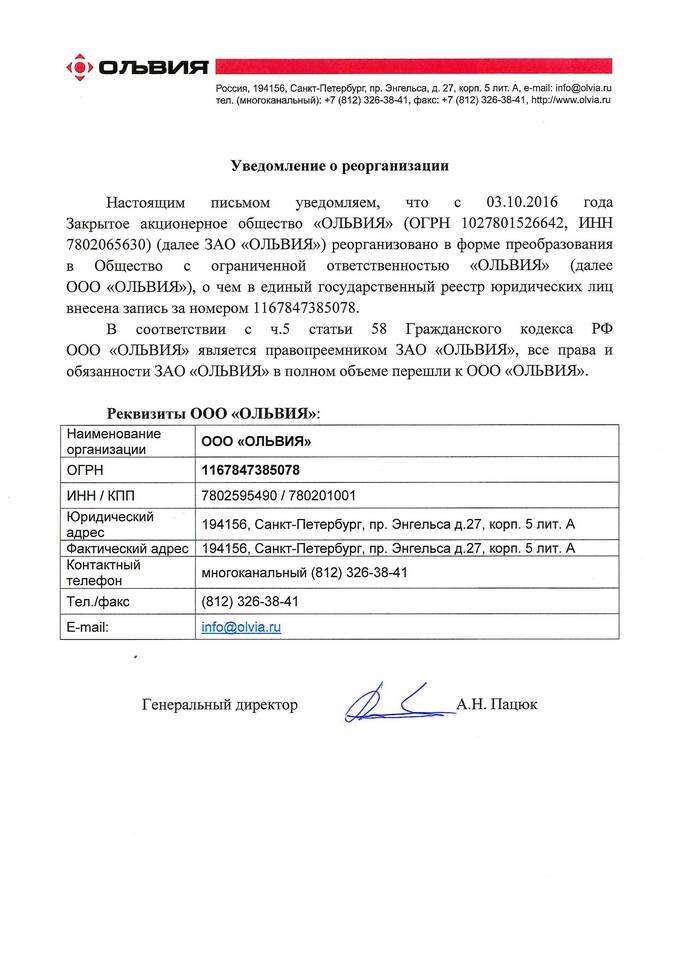 ОЛЬВИЯ

Россия, 194156, Санкт-Петербург, пр. Энгельса, д. 27, корп. 5 лит. А, e-mail: info@olvia.ru
тел. (многоканальный): +7 (812) 326-38-41, факс: +7 (812) 326-38-41, http://www.olvia.ru

Уведомление о реорганизации

Настоящим письмом уведомляем, что с 03.10.2016 года Закрытое акционерное общество «ОЛЬВИЯ» (ОГРН 1027801526642, ИНН 7802065630) (далее ЗАО «ОЛЬВИЯ») реорганизовано в форме преобразования в Общество с ограниченной ответственностью «ОЛЬВИЯ» (далее ООО «ОЛЬВИЯ»), о чем в единый государственный реестр юридических лиц внесена запись за номером 1167847385078.

В соответствии с ч.5 статьи 58 Гражданского кодекса РФ ООО «ОЛЬВИЯ» является правопреемником ЗАО «ОЛЬВИЯ», все права и обязанности ЗАО «ОЛЬВИЯ» в полном объеме перешли к ООО «ОЛЬВИЯ».

Реквизиты ООО «ОЛЬВИЯ»:

| Наименование организации | ООО «ОЛЬВИЯ» |
|---|---|
| ОГРН | 1167847385078 |
| ИНН / КПП | 7802595490 / 780201001 |
| Юридический адрес | 194156, Санкт-Петербург, пр. Энгельса д.27, корп. 5 лит. А |
| Фактический адрес | 194156, Санкт-Петербург, пр. Энгельса д.27, корп. 5 лит. А |
| Контактный телефон | многоканальный (812) 326-38-41 |
| Тел./факс | (812) 326-38-41 |
| E-mail: | info@olvia.ru |

Генеральный директор А.Н. Пацюк